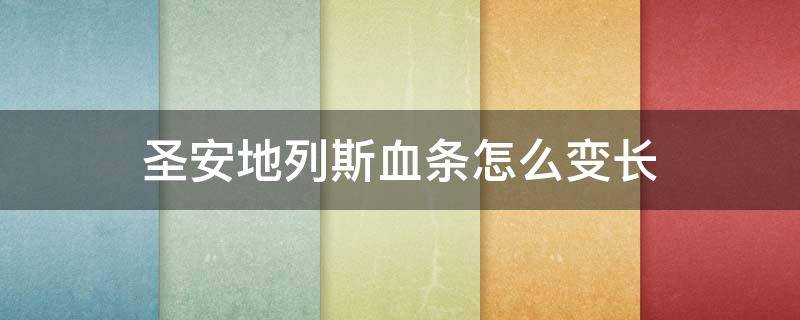 圣安地列斯血条怎么变长